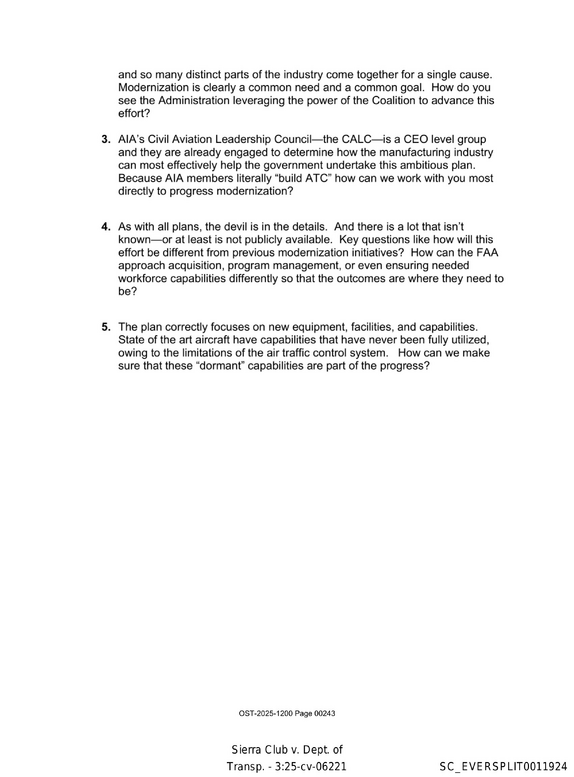 and so many distinct parts of the industry come together for a single cause. Modernization is clearly a common need and a common goal. How do you see the Administration leveraging the power of the Coalition to advance this effort?

3. AIA's Civil Aviation Leadership Council—the CALC—is a CEO level group and they are already engaged to determine how the manufacturing industry can most effectively help the government undertake this ambitious plan. Because AIA members literally "build ATC" how can we work with you most directly to progress modernization?

4. As with all plans, the devil is in the details. And there is a lot that isn't known—or at least is not publicly available. Key questions like how will this effort be different from previous modernization initiatives? How can the FAA approach acquisition, program management, or even ensuring needed workforce capabilities differently so that the outcomes are where they need to be?

5. The plan correctly focuses on new equipment, facilities, and capabilities. State of the art aircraft have capabilities that have never been fully utilized, owing to the limitations of the air traffic control system. How can we make sure that these "dormant" capabilities are part of the progress?

OST-2025-1200 Page 00243

Sierra Club v. Dept. of
Transp. - 3:25-cv-06221

SC_EVERSPLIT0011924